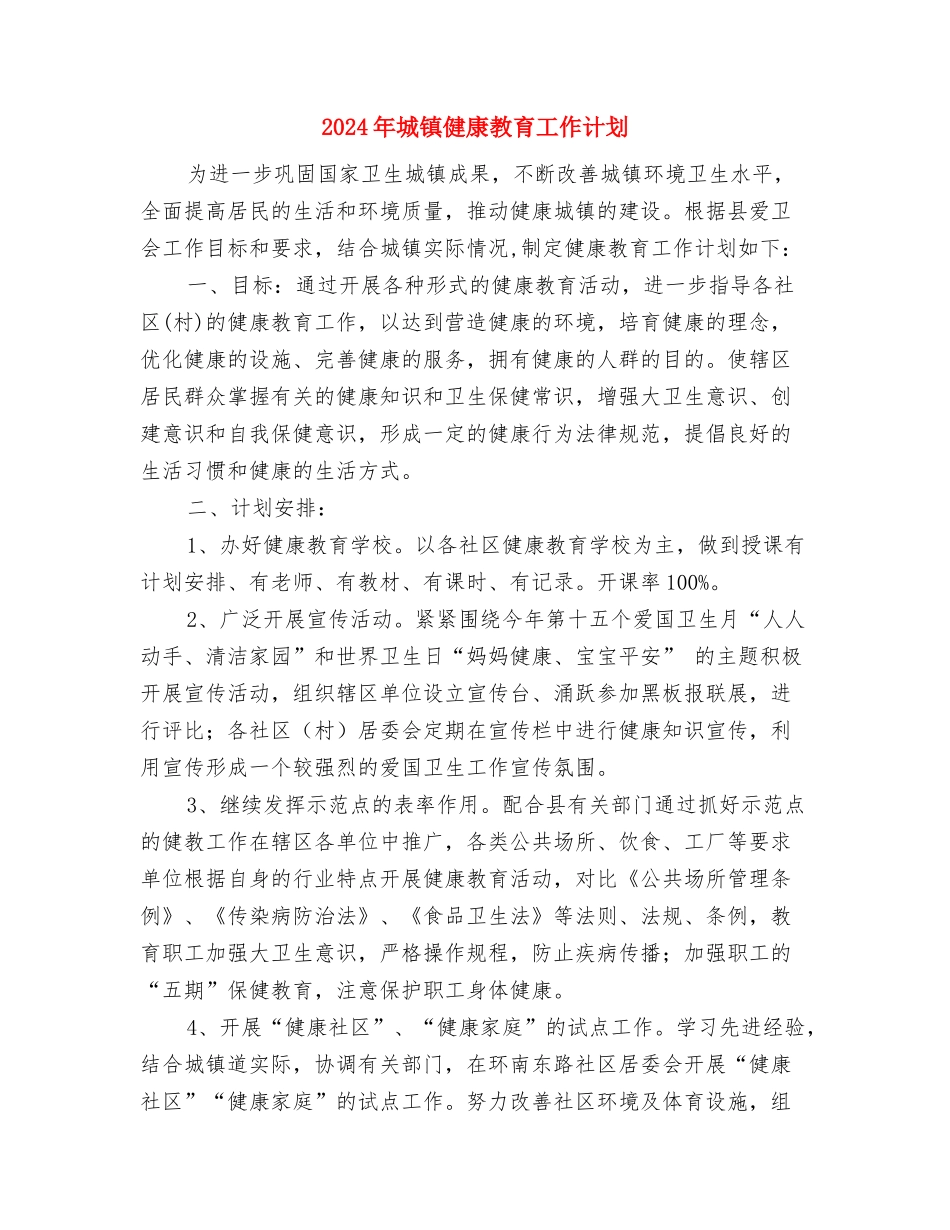 2024年城镇健康教育工作计划

为进一步巩固国家卫生城镇成果，不断改善城镇环境卫生水平，全面提高居民的生活和环境质量，推动健康城镇的建设。根据县爱卫会工作目标和要求，结合城镇实际情况,制定健康教育工作计划如下：

一、目标：通过开展各种形式的健康教育活动，进一步指导各社区(村)的健康教育工作，以达到营造健康的环境，培育健康的理念，优化健康的设施、完善健康的服务，拥有健康的人群的目的。使辖区居民群众掌握有关的健康知识和卫生保健常识，增强大卫生意识、创建意识和自我保健意识，形成一定的健康行为法律规范，提倡良好的生活习惯和健康的生活方式。

二、计划安排：

1、办好健康教育学校。以各社区健康教育学校为主，做到授课有计划安排、有老师、有教材、有课时、有记录。开课率100%。

2、广泛开展宣传活动。紧紧围绕今年第十五个爱国卫生月“人人动手、清洁家园”和世界卫生日“妈妈健康、宝宝平安” 的主题积极开展宣传活动，组织辖区单位设立宣传台、涌跃参加黑板报联展，进行评比；各社区（村）居委会定期在宣传栏中进行健康知识宣传，利用宣传形成一个较强烈的爱国卫生工作宣传氛围。

3、继续发挥示范点的表率作用。配合县有关部门通过抓好示范点的健教工作在辖区各单位中推广，各类公共场所、饮食、工厂等要求单位根据自身的行业特点开展健康教育活动，对比《公共场所管理条例》、《传染病防治法》、《食品卫生法》等法则、法规、条例，教育职工加强大卫生意识，严格操作规程，防止疾病传播；加强职工的“五期”保健教育，注意保护职工身体健康。

4、开展“健康社区”、“健康家庭”的试点工作。学习先进经验，结合城镇道实际，协调有关部门，在环南东路社区居委会开展“健康社区”“健康家庭”的试点工作。努力改善社区环境及体育设施，组